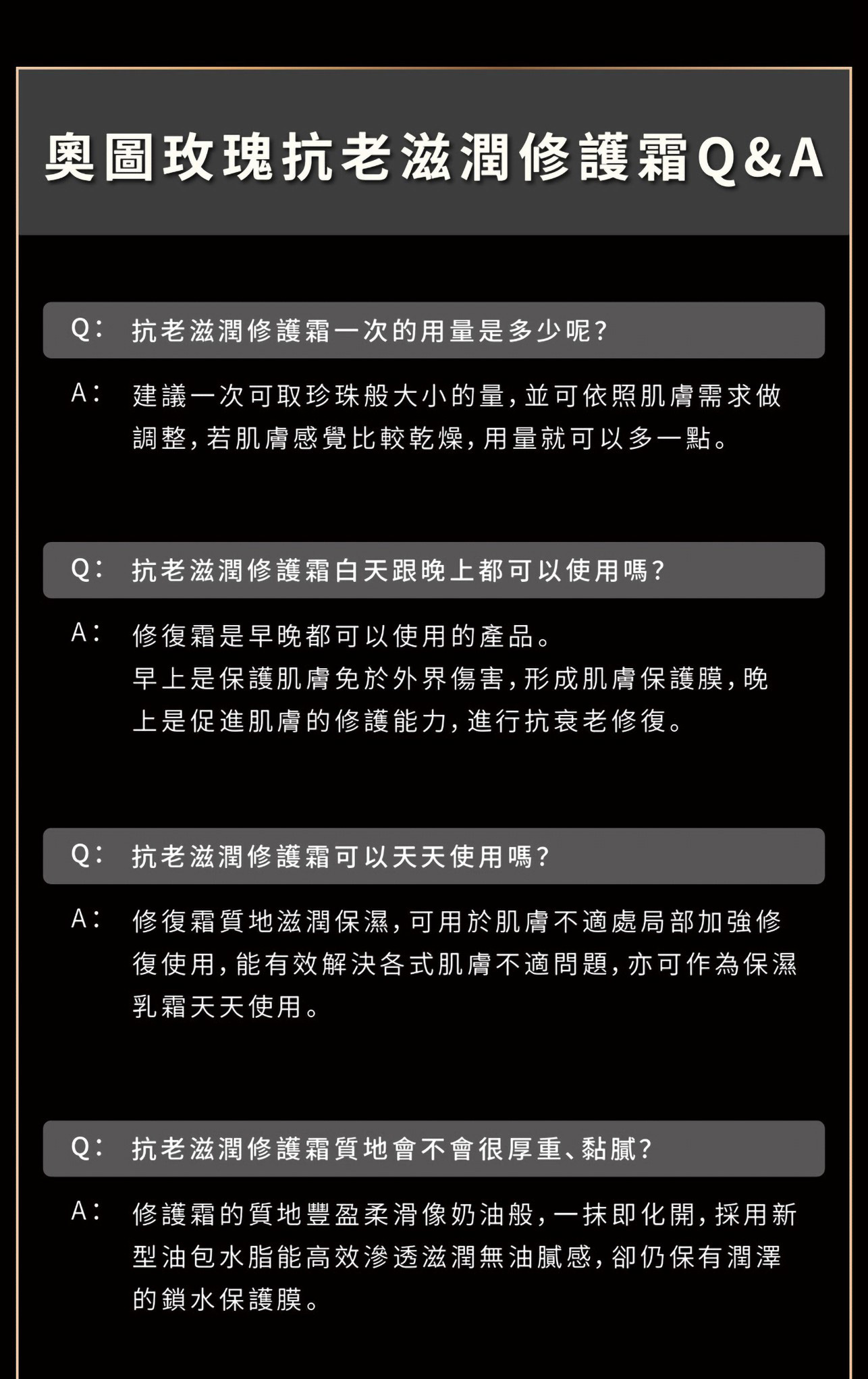 奧圖玫瑰抗老滋潤修護霜Q&A

Q: 抗老滋潤修護霜一次的用量是多少呢?

A: 建議一次可取珍珠般大小的量,並可依照肌膚需求做調整,若肌膚感覺比較乾燥,用量就可以多一點。

Q: 抗老滋潤修護霜白天跟晚上都可以使用嗎?

A: 修復霜是早晚都可以使用的產品。
早上是保護肌膚免於外界傷害,形成肌膚保護膜,晚上是促進肌膚的修護能力,進行抗衰老修復。

Q: 抗老滋潤修護霜可以天天使用嗎?

A: 修復霜質地滋潤保濕,可用於肌膚不適處局部加強修復使用,能有效解決各式肌膚不適問題,亦可作為保濕乳霜天天使用。

Q: 抗老滋潤修護霜質地會不會很厚重、黏膩?

A: 修護霜的質地豐盈柔滑像奶油般,一抹即化開,採用新型油包水脂能高效滲透滋潤無油膩感,卻仍保有潤澤的鎖水保護膜。